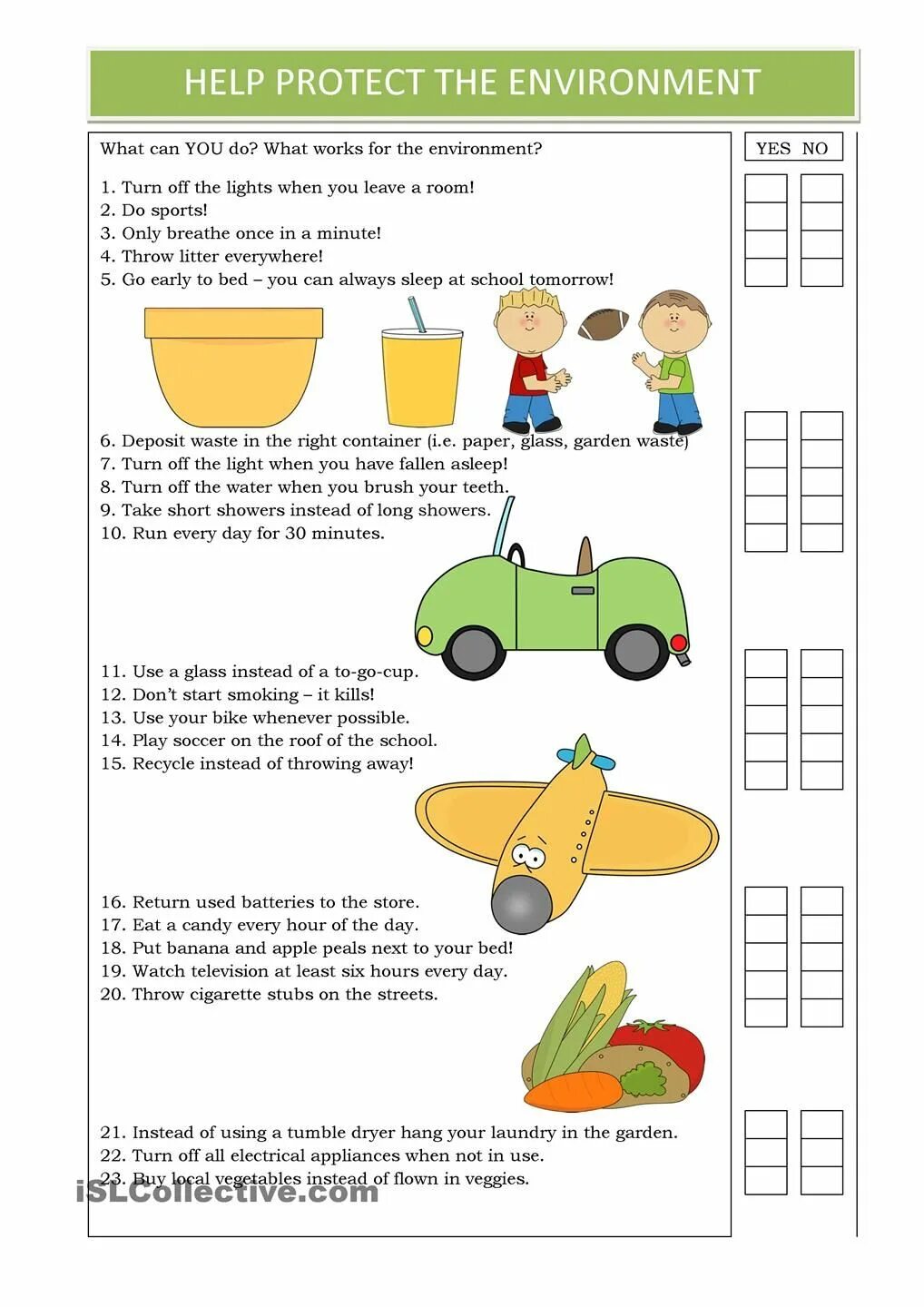 HELP PROTECT THE ENVIRONMENT

What can YOU do? What works for the environment?

YES NO

1. Turn off the lights when you leave a room!
2. Do sports!
3. Only breathe once in a minute!
4. Throw litter everywhere!
5. Go early to bed – you can always sleep at school tomorrow!

6. Deposit waste in the right container (i.e. paper, glass, garden waste)
7. Turn off the light when you have fallen asleep!
8. Turn off the water when you brush your teeth.
9. Take short showers instead of long showers.
10. Run every day for 30 minutes.

11. Use a glass instead of a to-go-cup.
12. Don't start smoking – it kills!
13. Use your bike whenever possible.
14. Play soccer on the roof of the school.
15. Recycle instead of throwing away!

16. Return used batteries to the store.
17. Eat a candy every hour of the day.
18. Put banana and apple peals next to your bed!
19. Watch television at least six hours every day.
20. Throw cigarette stubs on the streets.

21. Instead of using a tumble dryer hang your laundry in the garden.
22. Turn off all electrical appliances when not in use.
23. Buy local vegetables instead of flown in veggies.

iSLCollective.com